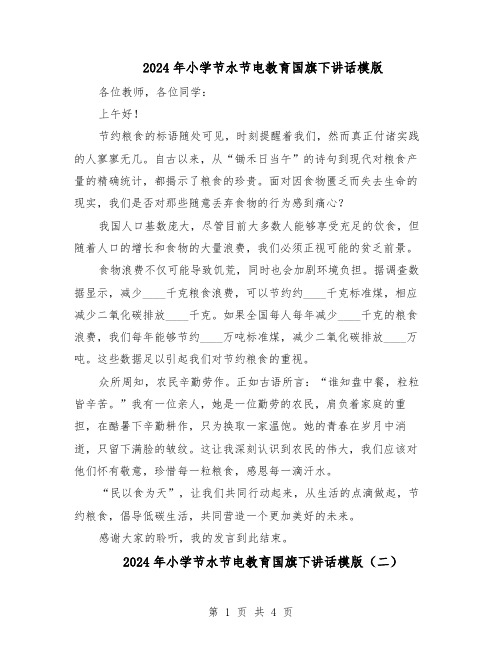 2024年小学节水节电教育国旗下讲话模版

各位教师，各位同学：

上午好！

节约粮食的标语随处可见，时刻提醒着我们，然而真正付诸实践的人寥寥无几。自古以来，从“锄禾日当午”的诗句到现代对粮食产量的精确统计，都揭示了粮食的珍贵。面对因食物匮乏而失去生命的现实，我们是否对那些随意丢弃食物的行为感到痛心？

我国人口基数庞大，尽管目前大多数人能够享受充足的饮食，但随着人口的增长和食物的大量浪费，我们必须正视可能的贫乏前景。

食物浪费不仅可能导致饥荒，同时也会加剧环境负担。据调查数据显示，减少____千克粮食浪费，可以节约约____千克标准煤，相应减少二氧化碳排放____千克。如果全国每人每年减少____千克的粮食浪费，我们每年能够节约____万吨标准煤，减少二氧化碳排放____万吨。这些数据足以引起我们对节约粮食的重视。

众所周知，农民辛勤劳作。正如古语所言：“谁知盘中餐，粒粒皆辛苦。”我有一位亲人，她是一位勤劳的农民，肩负着家庭的重担，在酷暑下辛勤耕作，只为换取一家温饱。她的青春在岁月中消逝，只留下满脸的皱纹。这让我深刻认识到农民的伟大，我们应该对他们怀有敬意，珍惜每一粒粮食，感恩每一滴汗水。

“民以食为天”，让我们共同行动起来，从生活的点滴做起，节约粮食，倡导低碳生活，共同营造一个更加美好的未来。

感谢大家的聆听，我的发言到此结束。

2024年小学节水节电教育国旗下讲话模版（二）

第 1 页 共 4 页